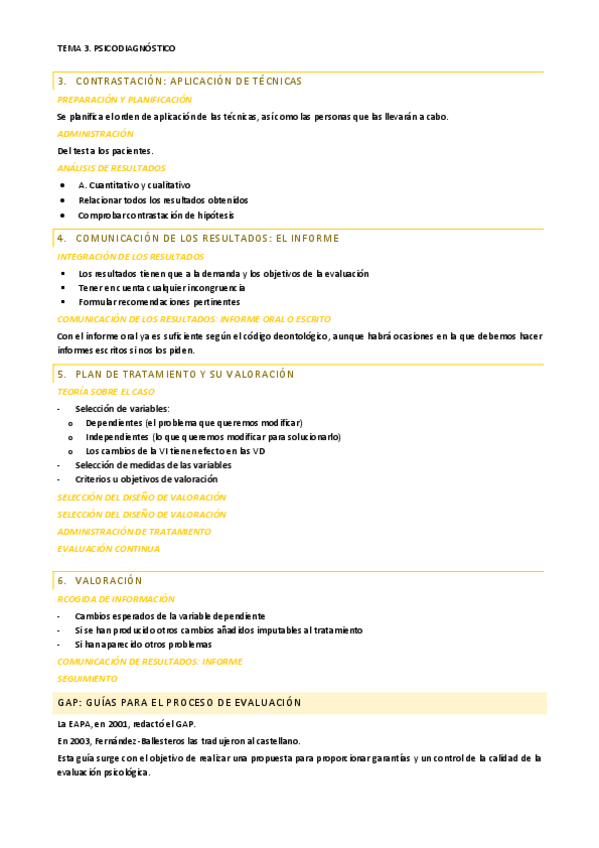 TEMA 3. PSICODIAGNÓSTICO

3. CONTRASTACIÓN: APLICACIÓN DE TÉCNICAS

PREPARACIÓN Y PLANIFICACIÓN

Se planifica el orden de aplicación de las técnicas, así como las personas que las llevarán a cabo.

ADMINISTRACIÓN

Del test a los pacientes.

ANÁLISIS DE RESULTADOS

- A. Cuantitativo y cualitativo
- Relacionar todos los resultados obtenidos
- Comprobar contrastación de hipótesis

4. COMUNICACIÓN DE LOS RESULTADOS: EL INFORME

INTEGRACIÓN DE LOS RESULTADOS

- Los resultados tienen que a la demanda y los objetivos de la evaluación
- Tener en cuenta cualquier incongruencia
- Formular recomendaciones pertinentes

COMUNICACIÓN DE LOS RESULTADOS: INFORME ORAL O ESCRITO

Con el informe oral ya es suficiente según el código deontológico, aunque habrá ocasiones en la que debemos hacer informes escritos si nos los piden.

5. PLAN DE TRATAMIENTO Y SU VALORACIÓN

TEORÍA SOBRE EL CASO

- Selección de variables:
  o Dependientes (el problema que queremos modificar)
  o Independientes (lo que queremos modificar para solucionarlo)
  o Los cambios de la VI tienen efecto en las VD
- Selección de medidas de las variables
- Criterios u objetivos de valoración

SELECCIÓN DEL DISEÑO DE VALORACIÓN

SELECCIÓN DEL DISEÑO DE VALORACIÓN

ADMINISTRACIÓN DE TRATAMIENTO

EVALUACIÓN CONTINUA

6. VALORACIÓN

RCOGIDA DE INFORMACIÓN

- Cambios esperados de la variable dependiente
- Si se han producido otros cambios añadidos imputables al tratamiento
- Si han aparecido otros problemas

COMUNICACIÓN DE RESULTADOS: INFORME

SEGUIMIENTO

GAP: GUÍAS PARA EL PROCESO DE EVALUACIÓN

La EAPA, en 2001, redactó el GAP.

En 2003, Fernández-Ballesteros las tradujeron al castellano.

Esta guía surge con el objetivo de realizar una propuesta para proporcionar garantías y un control de la calidad de la evaluación psicológica.